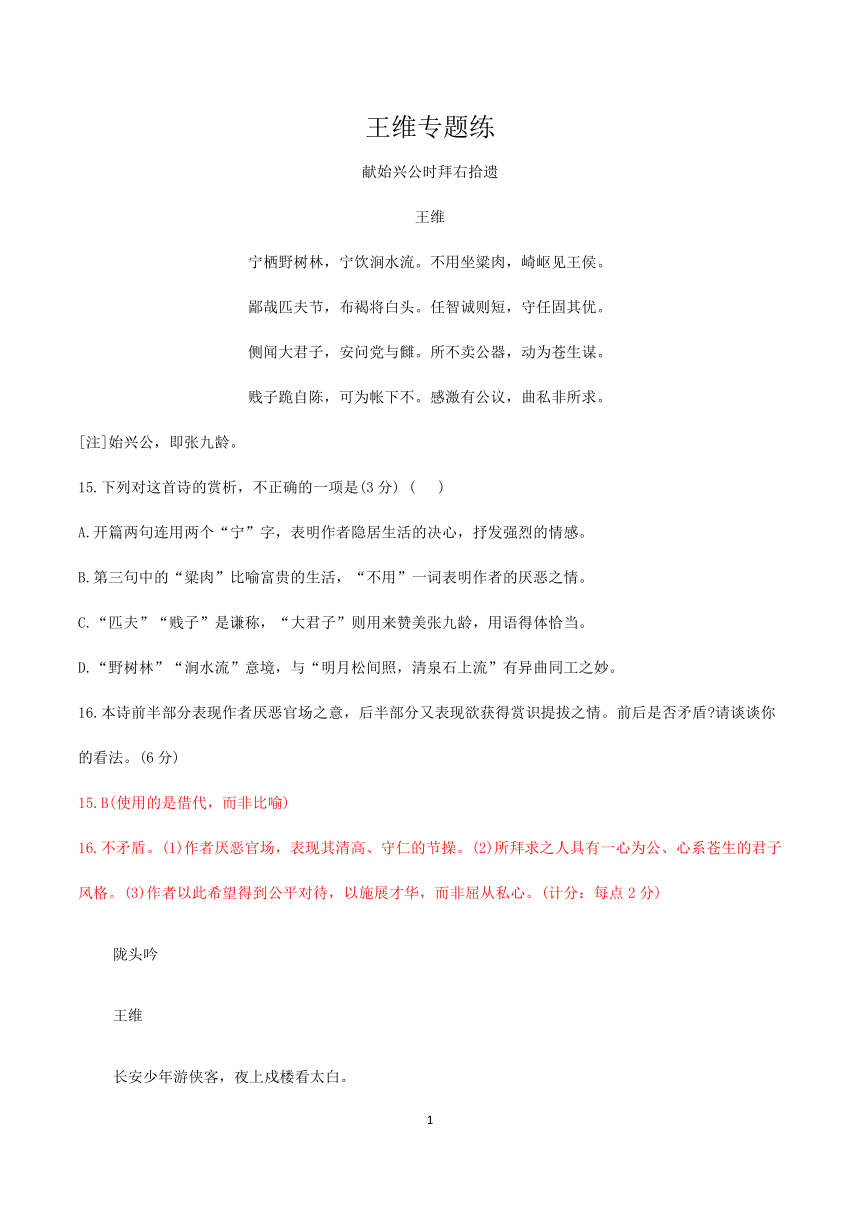 王维专题练

献始兴公时拜右拾遗

王维

宁栖野树林，宁饮涧水流。不用坐梁肉，崎岖见王侯。

鄙哉匹夫节，布褐将白头。任智诚则短，守任固其优。

侧闻大君子，安问党与雠。所不卖公器，动为苍生谋。

贱子跪自陈，可为帐下不。感激有公议，曲私非所求。

[注]始兴公，即张九龄。

15.下列对这首诗的赏析，不正确的一项是(3 分) (　　)

A.开篇两句连用两个“宁”字，表明作者隐居生活的决心，抒发强烈的情感。

B.第三句中的“梁肉”比喻富贵的生活，“不用”一词表明作者的厌恶之情。

C.“匹夫”“贱子”是谦称，“大君子”则用来赞美张九龄，用语得体恰当。

D.“野树林”“涧水流”意境，与“明月松间照，清泉石上流”有异曲同工之妙。

16.本诗前半部分表现作者厌恶官场之意，后半部分又表现欲获得赏识提拔之情。前后是否矛盾?请谈谈你的看法。(6 分)

15.B(使用的是借代，而非比喻)

16.不矛盾。(1)作者厌恶官场，表现其清高、守仁的节操。(2)所拜求之人具有一心为公、心系苍生的君子风格。(3)作者以此希望得到公平对待，以施展才华，而非屈从私心。(计分：每点 2 分)

陇头吟

王维

长安少年游侠客，夜上戍楼看太白。

1